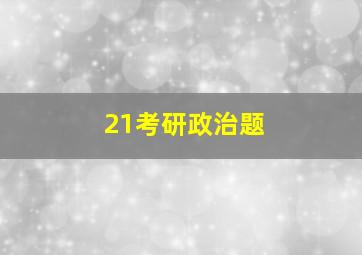 21考研政治题